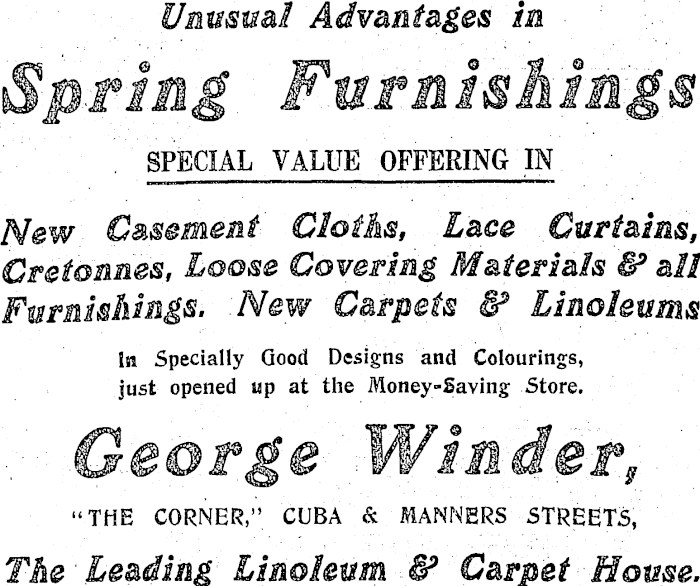 Unusual Advantages in

Spring Furnishings

SPECIAL VALUE OFFERING IN

New Casement Cloths, Lace Curtains, Cretonnes, Loose Covering Materials & all Furnishings. New Carpets & Linoleums

In Specially Good Designs and Colourings, just opened up at the Money-Saving Store.

George Winder,

"THE CORNER," CUBA & MANNERS STREETS,

The Leading Linoleum & Carpet House.